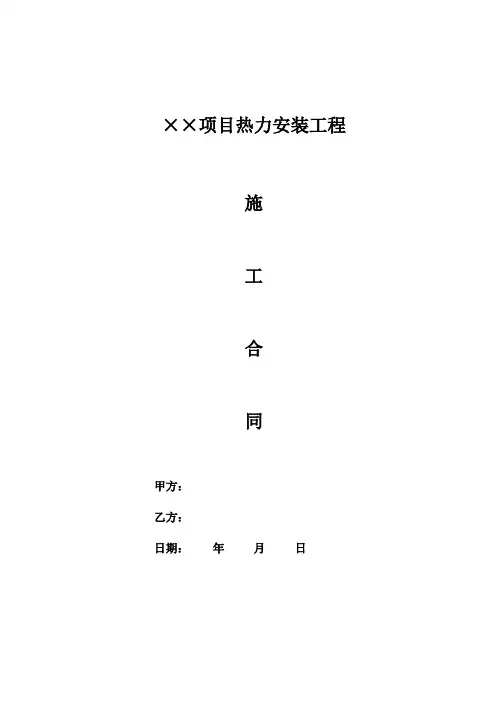 ××项目热力安装工程

施

工

合

同

甲方：

乙方：

日期： 年 月 日